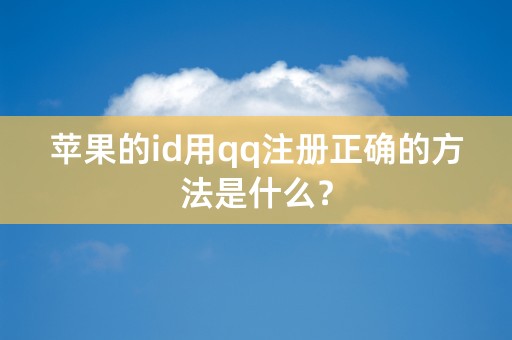 苹果的id用qq注册正确的方法是什么？